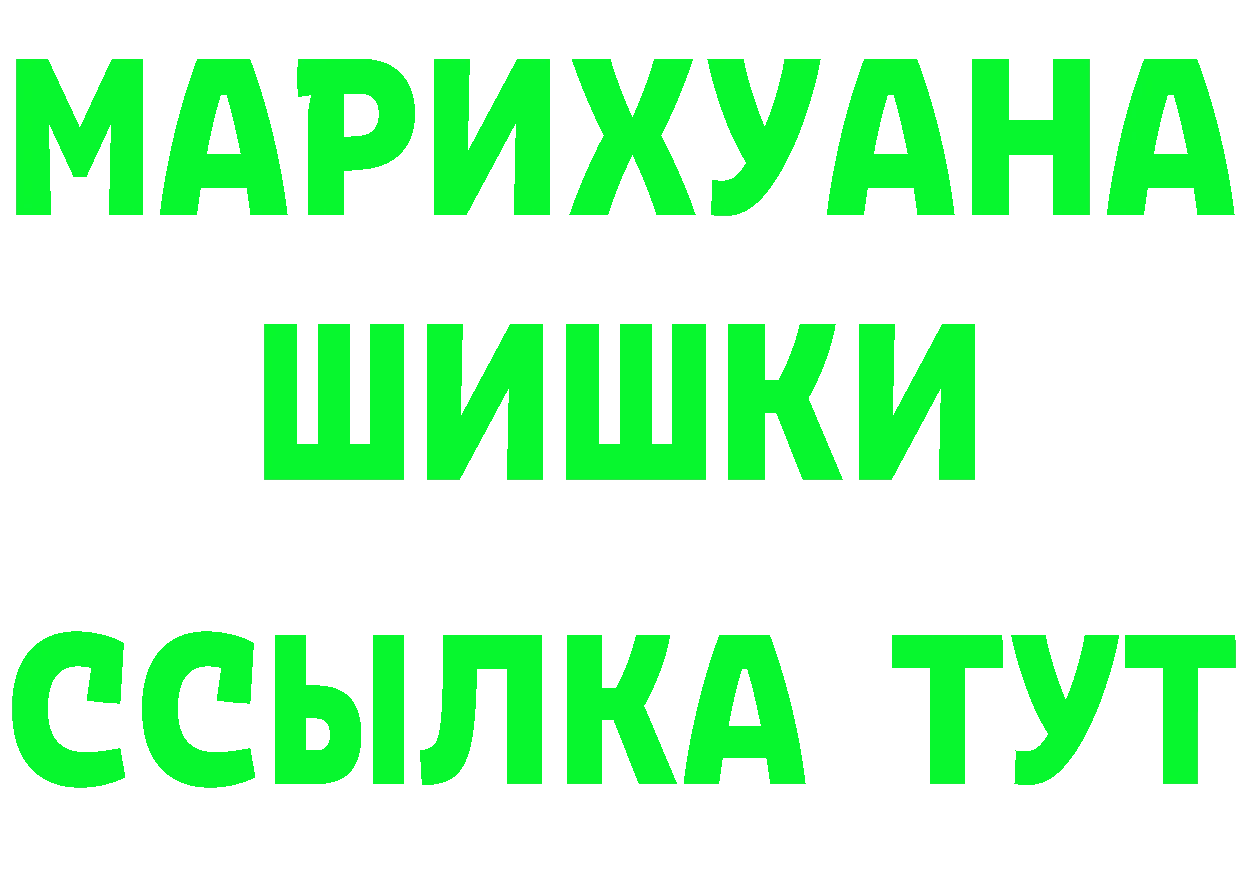 МАРИХУАНА
ШИШКИ
ССЫЛКА ТУТ